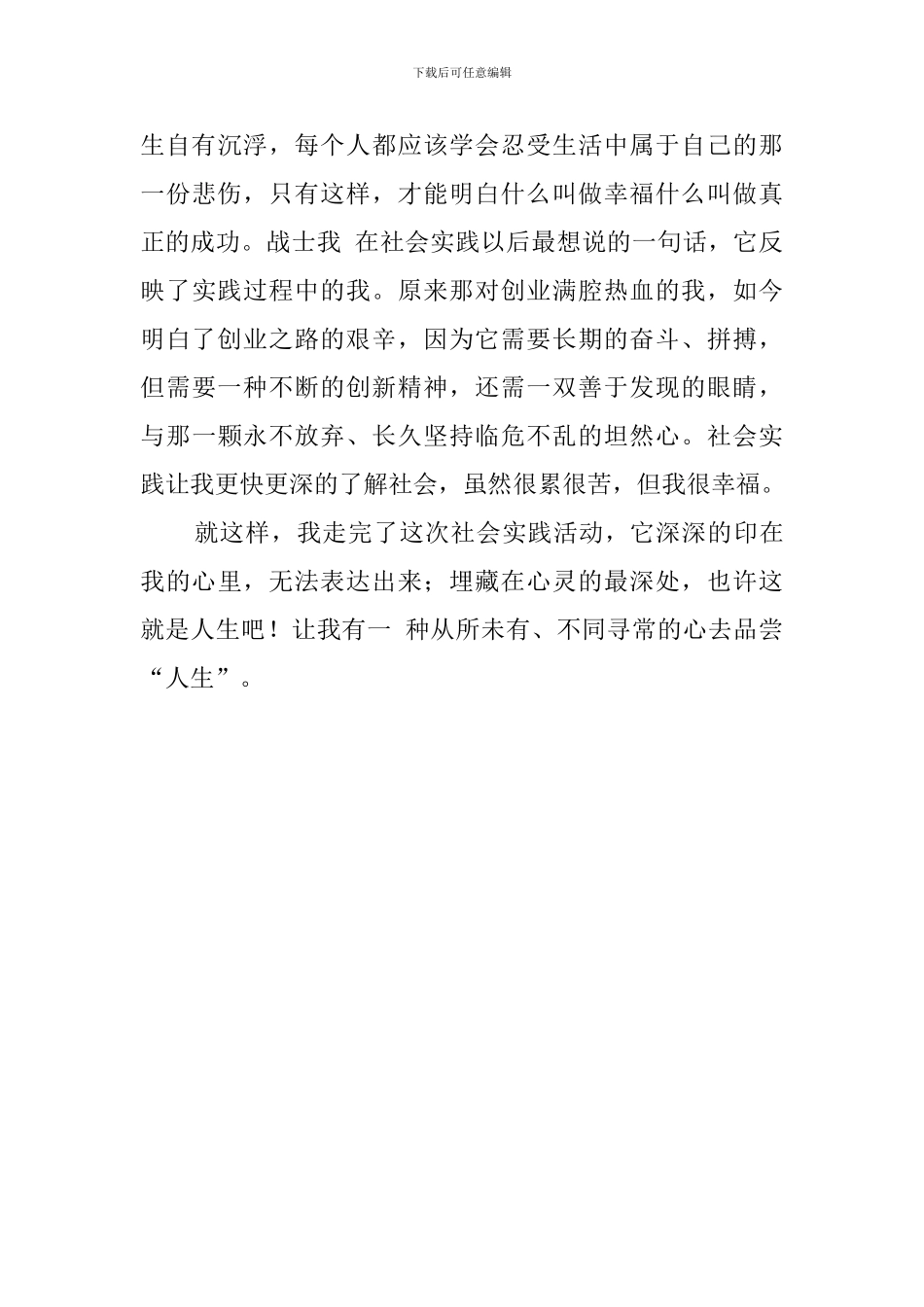 下载后可任意编辑

生自有沉浮，每个人都应该学会忍受生活中属于自己的那一份悲伤，只有这样，才能明白什么叫做幸福什么叫做真正的成功。战士我 在社会实践以后最想说的一句话，它反映了实践过程中的我。原来那对创业满腔热血的我，如今明白了创业之路的艰辛，因为它需要长期的奋斗、拼搏，但需要一种不断的创新精神，还需一双善于发现的眼睛，与那一颗永不放弃、长久坚持临危不乱的坦然心。社会实践让我更快更深的了解社会，虽然很累很苦，但我很幸福。

就这样，我走完了这次社会实践活动，它深深的印在我的心里，无法表达出来；埋藏在心灵的最深处，也许这就是人生吧！让我有一 种从所未有、不同寻常的心去品尝“人生”。